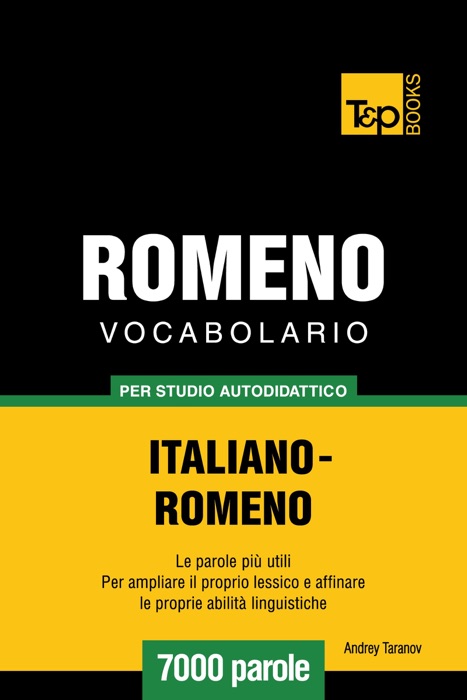 T&P BOOKS

ROMENO
VOCABOLARIO

PER STUDIO AUTODIDATTICO

ITALIANO-ROMENO

Le parole più utili
Per ampliare il proprio lessico e affinare le proprie abilità linguistiche

Andrey Taranov

7000 parole